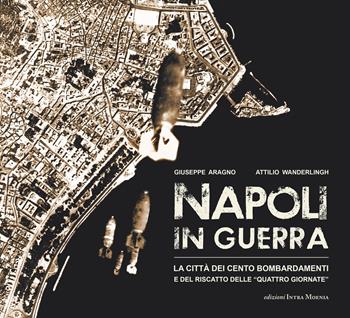 GIUSEPPE ARAGNO ATTILIO WANDERLINGH

NAPOLI
IN GUERRA

LA CITTÀ DEI CENTO BOMBARDAMENTI
E DEL RISCATTO DELLE "QUATTRO GIORNATE"

edizioni INTRA MOENIA